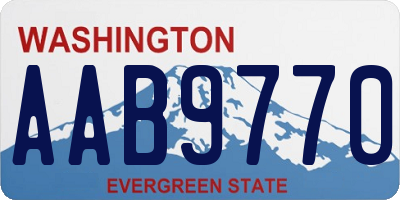 WASHINGTON

AAB9770

EVERGREEN STATE